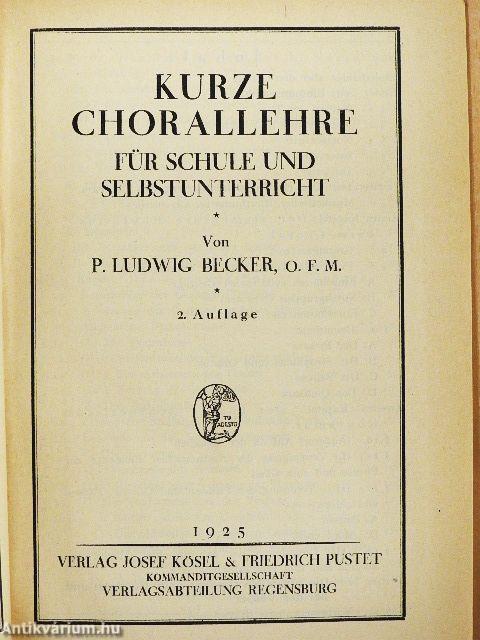 KURZE CHORALLEHRE
FÜR SCHULE UND SELBSTUNTERRICHT

*

Von
P. LUDWIG BECKER, O. F. M.

*

2. Auflage

TU ADESTO

1925

VERLAG JOSEF KÖSEL & FRIEDRICH PUSTET
KOMMANDITGESELLSCHAFT
VERLAGSABTEILUNG REGENSBURG

Antikvárium.hu